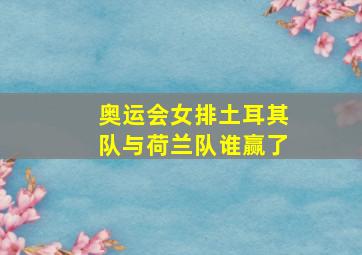 奥运会女排土耳其队与荷兰队谁赢了